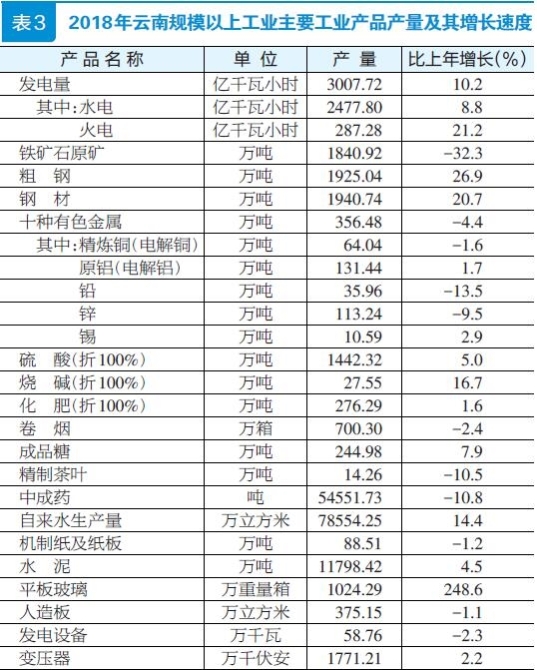 表3 2018年云南规模以上工业主要工业产品产量及其增长速度

| 产品名称 | 单位 | 产量 | 比上年增长(%) |
|---|---|---|---|
| 发电量 | 亿千瓦小时 | 3007.72 | 10.2 |
| 其中:水电 | 亿千瓦小时 | 2477.80 | 8.8 |
| 火电 | 亿千瓦小时 | 287.28 | 21.2 |
| 铁矿石原矿 | 万吨 | 1840.92 | -32.3 |
| 粗钢 | 万吨 | 1925.04 | 26.9 |
| 钢材 | 万吨 | 1940.74 | 20.7 |
| 十种有色金属 | 万吨 | 356.48 | -4.4 |
| 其中:精炼铜(电解铜) | 万吨 | 64.04 | -1.6 |
| 原铝(电解铝) | 万吨 | 131.44 | 1.7 |
| 铅 | 万吨 | 35.96 | -13.5 |
| 锌 | 万吨 | 113.24 | -9.5 |
| 锡 | 万吨 | 10.59 | 2.9 |
| 硫酸(折100%) | 万吨 | 1442.32 | 5.0 |
| 烧碱(折100%) | 万吨 | 27.55 | 16.7 |
| 化肥(折100%) | 万吨 | 276.29 | 1.6 |
| 卷烟 | 万箱 | 700.30 | -2.4 |
| 成品糖 | 万吨 | 244.98 | 7.9 |
| 精制茶叶 | 万吨 | 14.26 | -10.5 |
| 中成药 | 吨 | 54551.73 | -10.8 |
| 自来水生产量 | 万立方米 | 78554.25 | 14.4 |
| 机制纸及纸板 | 万吨 | 88.51 | -1.2 |
| 水泥 | 万吨 | 11798.42 | 4.5 |
| 平板玻璃 | 万重量箱 | 1024.29 | 248.6 |
| 人造板 | 万立方米 | 375.15 | -1.1 |
| 发电设备 | 万千瓦 | 58.76 | -2.3 |
| 变压器 | 万千伏安 | 1771.21 | 2.2 |